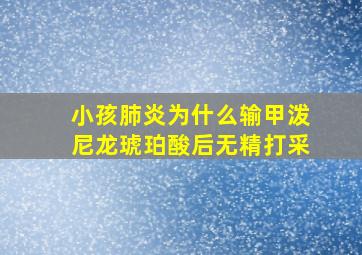 小孩肺炎为什么输甲泼尼龙琥珀酸后无精打采